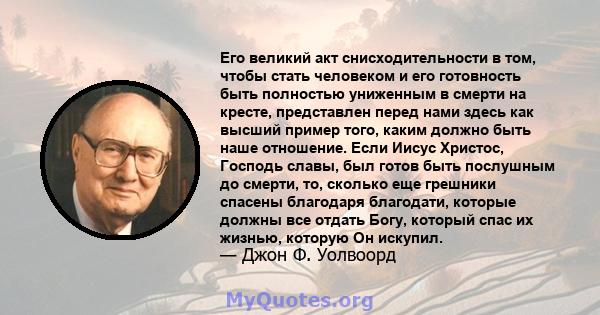 Его великий акт снисходительности в том, чтобы стать человеком и его готовность быть полностью униженным в смерти на кресте, представлен перед нами здесь как высший пример того, каким должно быть наше отношение. Если Иисус Христос, Господь славы, был готов быть послушным до смерти, то, сколько еще грешники спасены благодаря благодати, которые должны все отдать Богу, который спас их жизнью, которую Он искупил.
— Джон Ф. Уолвоорд

MyQuotes.org